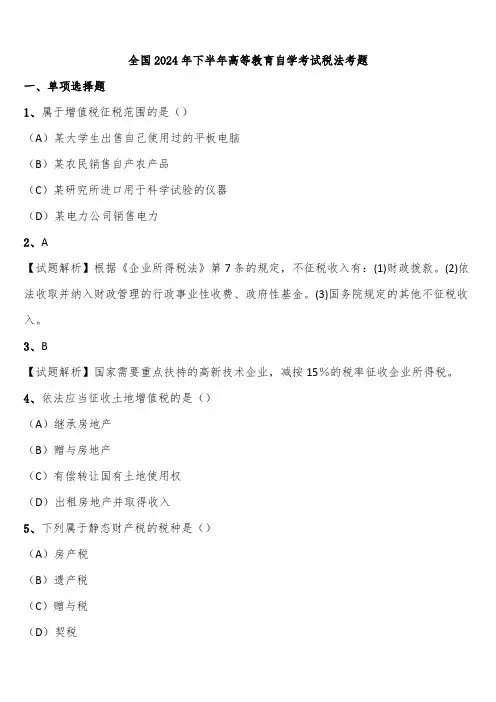 全国2024年下半年高等教育自学考试税法考题

一、单项选择题

1、属于增值税征税范围的是（）

（A）某大学生出售自己使用过的平板电脑

（B）某农民销售自产农产品

（C）某研究所进口用于科学试验的仪器

（D）某电力公司销售电力

2、A

【试题解析】根据《企业所得税法》第7条的规定，不征税收入有：(1)财政拨款。(2)依法收取并纳入财政管理的行政事业性收费、政府性基金。(3)国务院规定的其他不征税收入。

3、B

【试题解析】国家需要重点扶持的高新技术企业，减按15%的税率征收企业所得税。

4、依法应当征收土地增值税的是（）

（A）继承房地产

（B）赠与房地产

（C）有偿转让国有土地使用权

（D）出租房地产并取得收入

5、下列属于静态财产税的税种是（）

（A）房产税

（B）遗产税

（C）赠与税

（D）契税